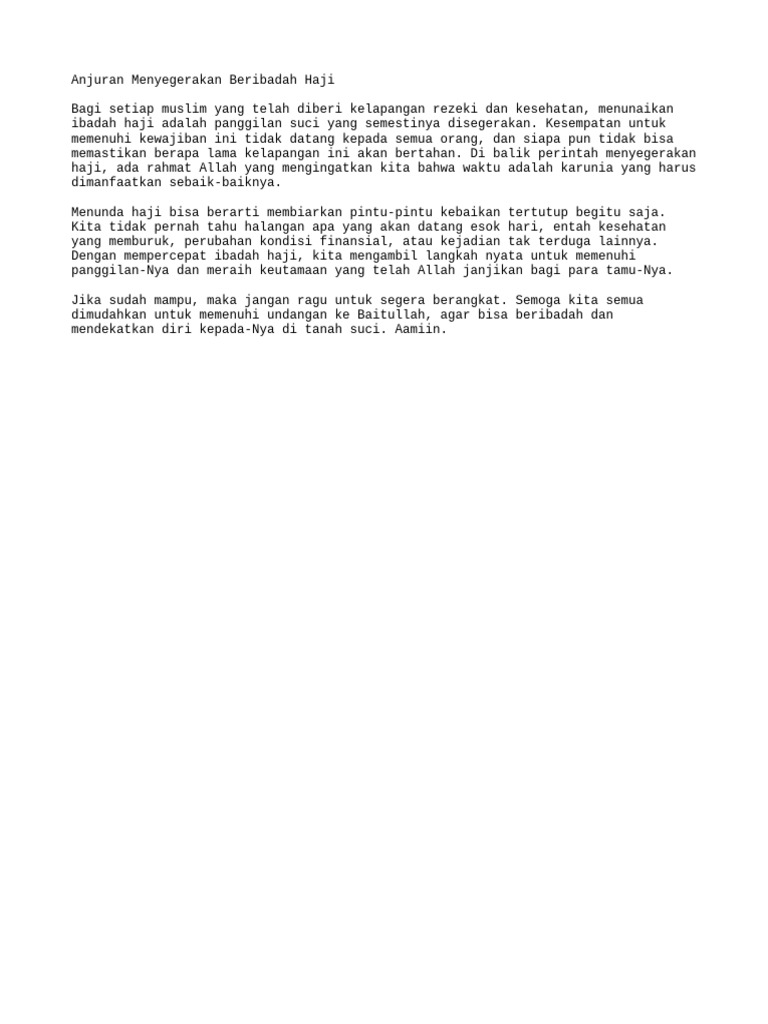 Anjuran Menyegerakan Beribadah Haji

Bagi setiap muslim yang telah diberi kelapangan rezeki dan kesehatan, menunaikan ibadah haji adalah panggilan suci yang semestinya disegerakan. Kesempatan untuk memenuhi kewajiban ini tidak datang kepada semua orang, dan siapa pun tidak bisa memastikan berapa lama kelapangan ini akan bertahan. Di balik perintah menyegerakan haji, ada rahmat Allah yang mengingatkan kita bahwa waktu adalah karunia yang harus dimanfaatkan sebaik-baiknya.

Menunda haji bisa berarti membiarkan pintu-pintu kebaikan tertutup begitu saja. Kita tidak pernah tahu halangan apa yang akan datang esok hari, entah kesehatan yang memburuk, perubahan kondisi finansial, atau kejadian tak terduga lainnya. Dengan mempercepat ibadah haji, kita mengambil langkah nyata untuk memenuhi panggilan-Nya dan meraih keutamaan yang telah Allah janjikan bagi para tamu-Nya.

Jika sudah mampu, maka jangan ragu untuk segera berangkat. Semoga kita semua dimudahkan untuk memenuhi undangan ke Baitullah, agar bisa beribadah dan mendekatkan diri kepada-Nya di tanah suci. Aamiin.